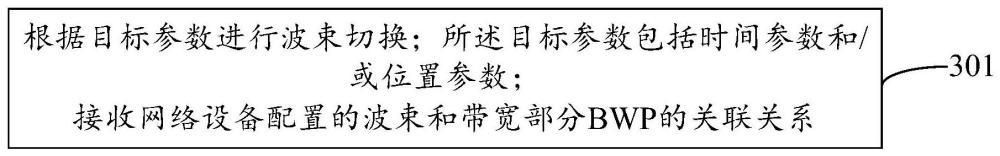 根据目标参数进行波束切换；所述目标参数包括时间参数和/或位置参数；

接收网络设备配置的波束和带宽部分BWP的关联关系

301